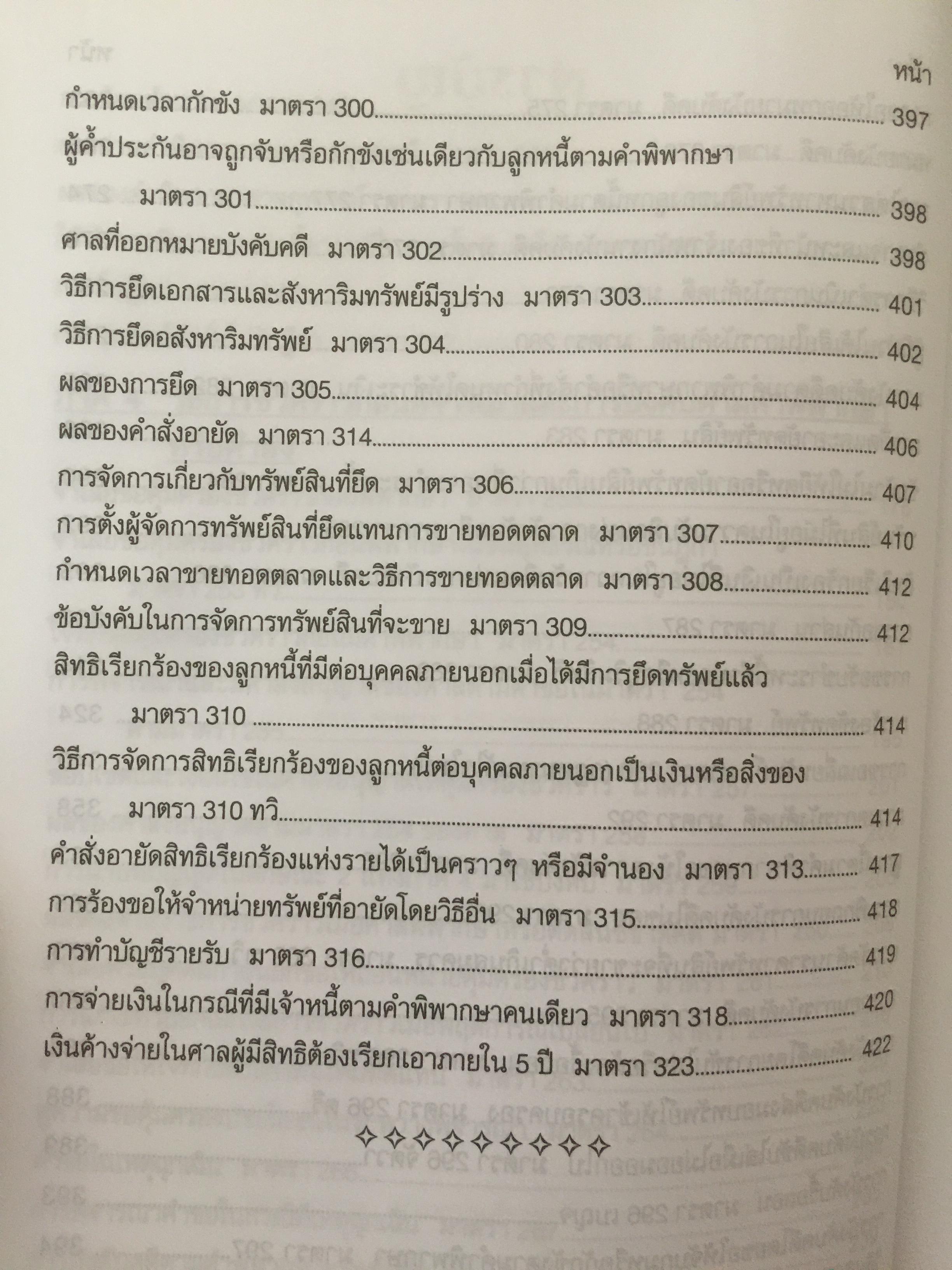 หน้า

กำหนดเวลากักขัง มาตรา 300 ........ 397

ผู้ค้ำประกันอาจถูกจับหรือกักขังเช่นเดียวกับลูกหนี้ตามคำพิพากษา มาตรา 301 ........ 398

ศาลที่ออกหมายบังคับคดี มาตรา 302 ........ 398

วิธีการยึดเอกสารและสังหาริมทรัพย์มีรูปร่าง มาตรา 303 ........ 401

วิธีการยึดอสังหาริมทรัพย์ มาตรา 304 ........ 402

ผลของการยึด มาตรา 305 ........ 404

ผลของคำสั่งอายัด มาตรา 314 ........ 406

การจัดการเกี่ยวกับทรัพย์สินที่ยึด มาตรา 306 ........ 407

การตั้งผู้จัดการทรัพย์สินที่ยึดแทนการขายทอดตลาด มาตรา 307 ........ 410

กำหนดเวลาขายทอดตลาดและวิธีการขายทอดตลาด มาตรา 308 ........ 412

ข้อบังคับในการจัดการทรัพย์สินที่จะขาย มาตรา 309 ........ 412

สิทธิเรียกร้องของลูกหนี้ที่มีต่อบุคคลภายนอกเมื่อได้มีการยึดทรัพย์แล้ว มาตรา 310 ........ 414

วิธีการจัดการสิทธิเรียกร้องของลูกหนี้ต่อบุคคลภายนอกเป็นเงินหรือสิ่งของ มาตรา 310 ทวิ ........ 414

คำสั่งอายัดสิทธิเรียกร้องแห่งรายได้เป็นคราวๆ หรือมีจำนอง มาตรา 313 ........ 417

การร้องขอให้จำหน่ายทรัพย์ที่อายัดโดยวิธีอื่น มาตรา 315 ........ 418

การทำบัญชีรายรับ มาตรา 316 ........ 419

การจ่ายเงินในกรณีที่มีเจ้าหนี้ตามคำพิพากษาคนเดียว มาตรา 318 ........ 420

เงินค้างจ่ายในศาลผู้มีสิทธิต้องเรียกเอาภายใน 5 ปี มาตรา 323 ........ 422

✧✧✧✧✧✧✧✧✧